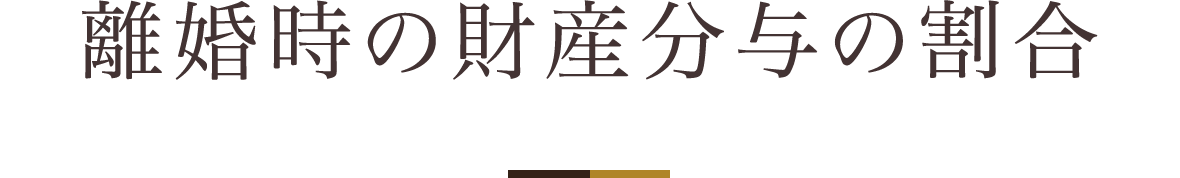 離婚時の財産分与の割合